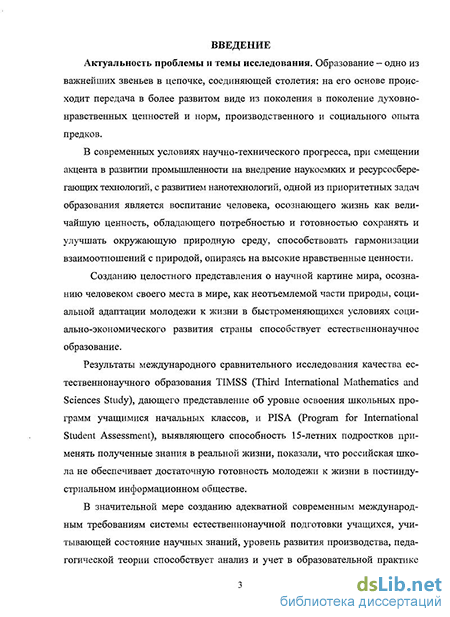 ВВЕДЕНИЕ

Актуальность проблемы и темы исследования. Образование – одно из важнейших звеньев в цепочке, соединяющей столетия: на его основе происходит передача в более развитом виде из поколения в поколение духовно-нравственных ценностей и норм, производственного и социального опыта предков.

В современных условиях научно-технического прогресса, при смещении акцента в развитии промышленности на внедрение наукоемких и ресурсосберегающих технологий, с развитием нанотехнологий, одной из приоритетных задач образования является воспитание человека, осознающего жизнь как величайшую ценность, обладающего потребностью и готовностью сохранять и улучшать окружающую природную среду, способствовать гармонизации взаимоотношений с природой, опираясь на высокие нравственные ценности.

Созданию целостного представления о научной картине мира, осознанию человеком своего места в мире, как неотъемлемой части природы, социальной адаптации молодежи к жизни в быстроменяющихся условиях социально-экономического развития страны способствует естественнонаучное образование.

Результаты международного сравнительного исследования качества естественнонаучного образования TIMSS (Third International Mathematics and Sciences Study), дающего представление об уровне освоения школьных программ учащимися начальных классов, и PISA (Program for International Student Assessment), выявляющего способность 15-летних подростков применять полученные знания в реальной жизни, показали, что российская школа не обеспечивает достаточную готовность молодежи к жизни в постиндустриальном информационном обществе.

В значительной мере созданию адекватной современным международным требованиям системы естественнонаучной подготовки учащихся, учитывающей состояние научных знаний, уровень развития производства, педагогической теории способствует анализ и учет в образовательной практике

3

dsLib.net
библиотека диссертаций